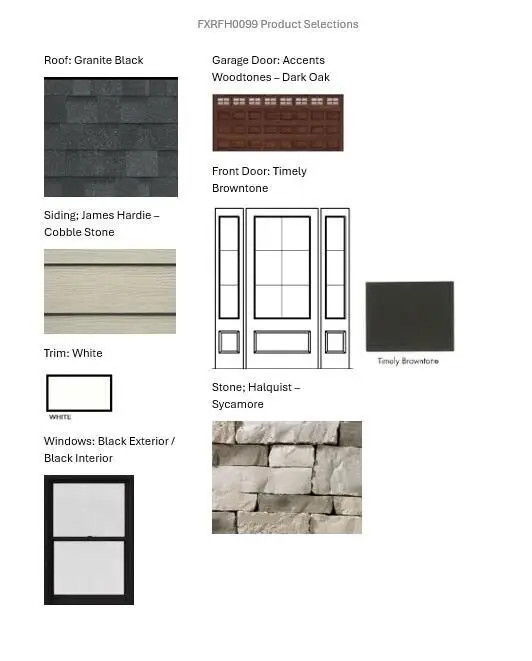 FXRFH0099 Product Selections

Roof: Granite Black

Siding; James Hardie – Cobble Stone

Trim: White

WHITE

Windows: Black Exterior / Black Interior

Garage Door: Accents Woodtones – Dark Oak

Front Door: Timely Browntone

Timely Browntone

Stone; Halquist – Sycamore